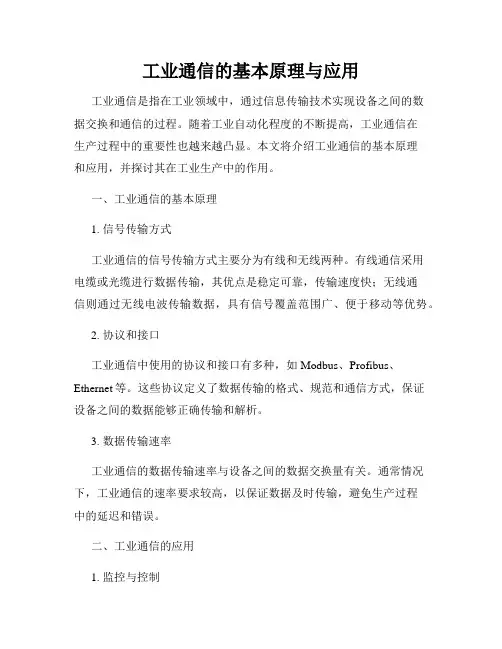 工业通信的基本原理与应用

工业通信是指在工业领域中，通过信息传输技术实现设备之间的数据交换和通信的过程。随着工业自动化程度的不断提高，工业通信在生产过程中的重要性也越来越凸显。本文将介绍工业通信的基本原理和应用，并探讨其在工业生产中的作用。

一、工业通信的基本原理

1. 信号传输方式

工业通信的信号传输方式主要分为有线和无线两种。有线通信采用电缆或光缆进行数据传输，其优点是稳定可靠，传输速度快；无线通信则通过无线电波传输数据，具有信号覆盖范围广、便于移动等优势。

2. 协议和接口

工业通信中使用的协议和接口有多种，如 Modbus、Profibus、Ethernet 等。这些协议定义了数据传输的格式、规范和通信方式，保证设备之间的数据能够正确传输和解析。

3. 数据传输速率

工业通信的数据传输速率与设备之间的数据交换量有关。通常情况下，工业通信的速率要求较高，以保证数据及时传输，避免生产过程中的延迟和错误。

二、工业通信的应用

1. 监控与控制